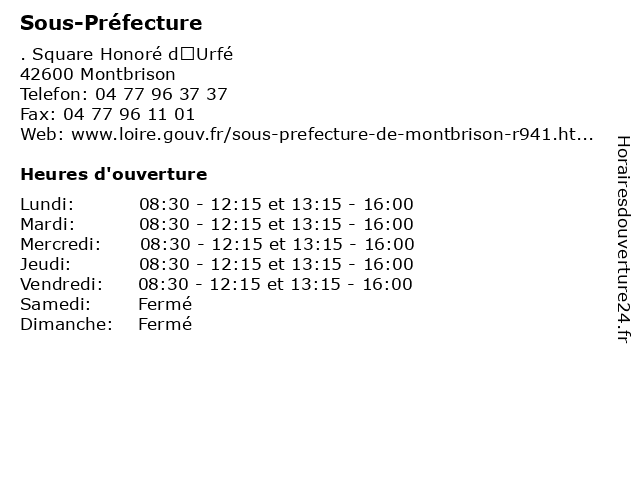 Sous-Préfecture

. Square Honoré d□Urfé
42600 Montbrison
Telefon: 04 77 96 37 37
Fax: 04 77 96 11 01
Web: www.loire.gouv.fr/sous-prefecture-de-montbrison-r941.ht...

Heures d'ouverture

Lundi: 08:30 - 12:15 et 13:15 - 16:00
Mardi: 08:30 - 12:15 et 13:15 - 16:00
Mercredi: 08:30 - 12:15 et 13:15 - 16:00
Jeudi: 08:30 - 12:15 et 13:15 - 16:00
Vendredi: 08:30 - 12:15 et 13:15 - 16:00
Samedi: Fermé
Dimanche: Fermé

Horairesdouverture24.fr